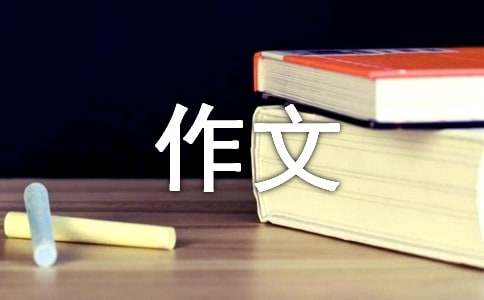 作文